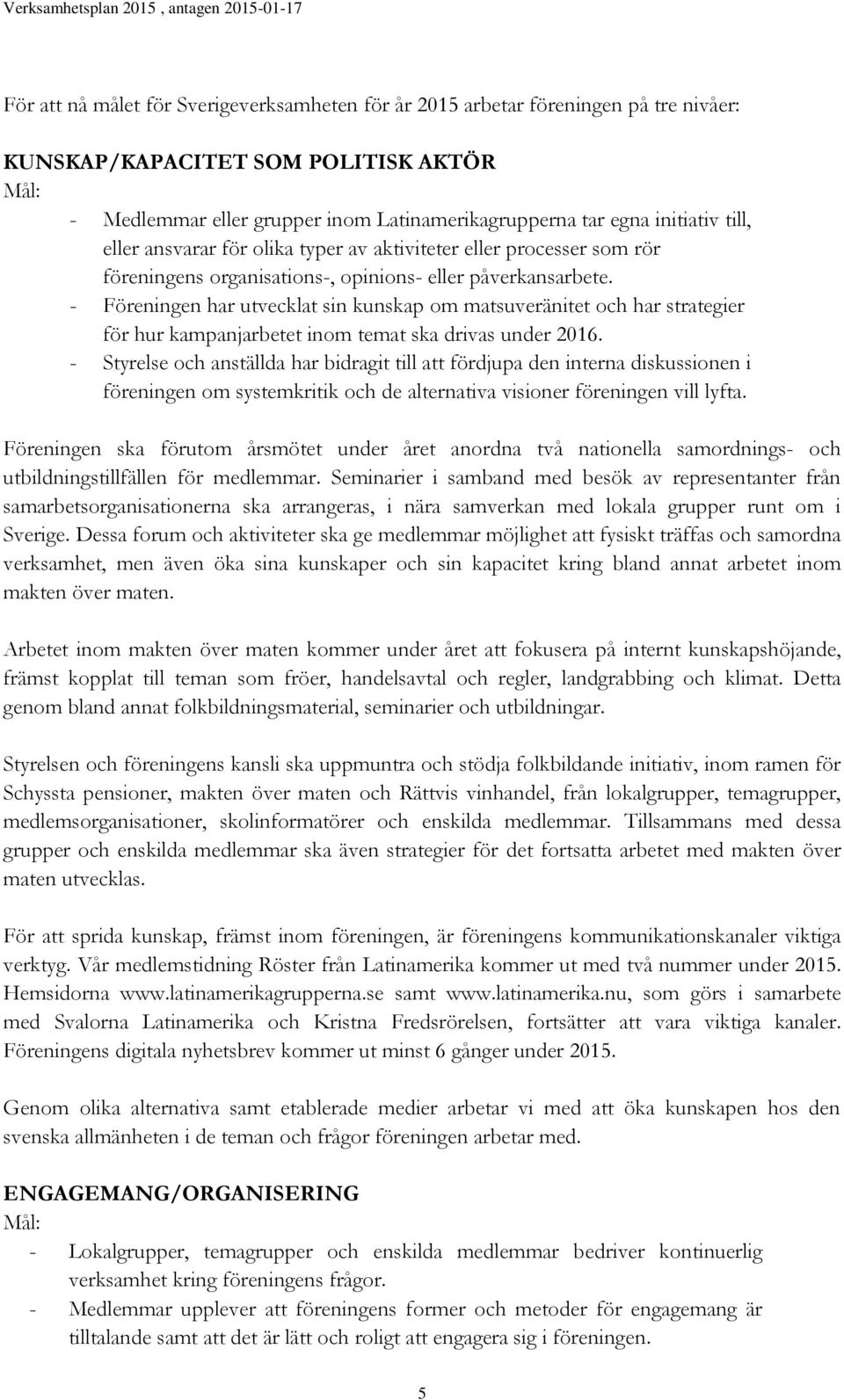 Verksamhetsplan 2015 , antagen 2015-01-17

För att nå målet för Sverigeverksamheten för år 2015 arbetar föreningen på tre nivåer:

KUNSKAP/KAPACITET SOM POLITISK AKTÖR
Mål:
- Medlemmar eller grupper inom Latinamerikagrupperna tar egna initiativ till, eller ansvarar för olika typer av aktiviteter eller processer som rör föreningens organisations-, opinions- eller påverkansarbete.
- Föreningen har utvecklat sin kunskap om matsuveränitet och har strategier för hur kampanjarbetet inom temat ska drivas under 2016.
- Styrelse och anställda har bidragit till att fördjupa den interna diskussionen i föreningen om systemkritik och de alternativa visioner föreningen vill lyfta.

Föreningen ska förutom årsmötet under året anordna två nationella samordnings- och utbildningstillfällen för medlemmar. Seminarier i samband med besök av representanter från samarbetsorganisationerna ska arrangeras, i nära samverkan med lokala grupper runt om i Sverige. Dessa forum och aktiviteter ska ge medlemmar möjlighet att fysiskt träffas och samordna verksamhet, men även öka sina kunskaper och sin kapacitet kring bland annat arbetet inom makten över maten.

Arbetet inom makten över maten kommer under året att fokusera på internt kunskapshöjande, främst kopplat till teman som fröer, handelsavtal och regler, landgrabbing och klimat. Detta genom bland annat folkbildningsmaterial, seminarier och utbildningar.

Styrelsen och föreningens kansli ska uppmuntra och stödja folkbildande initiativ, inom ramen för Schyssta pensioner, makten över maten och Rättvis vinhandel, från lokalgrupper, temagrupper, medlemsorganisationer, skolinformatörer och enskilda medlemmar. Tillsammans med dessa grupper och enskilda medlemmar ska även strategier för det fortsatta arbetet med makten över maten utvecklas.

För att sprida kunskap, främst inom föreningen, är föreningens kommunikationskanaler viktiga verktyg. Vår medlemstidning Röster från Latinamerika kommer ut med två nummer under 2015. Hemsidorna www.latinamerikagrupperna.se samt www.latinamerika.nu, som görs i samarbete med Svalorna Latinamerika och Kristna Fredsrörelsen, fortsätter att vara viktiga kanaler. Föreningens digitala nyhetsbrev kommer ut minst 6 gånger under 2015.

Genom olika alternativa samt etablerade medier arbetar vi med att öka kunskapen hos den svenska allmänheten i de teman och frågor föreningen arbetar med.

ENGAGEMANG/ORGANISERING
Mål:
- Lokalgrupper, temagrupper och enskilda medlemmar bedriver kontinuerlig verksamhet kring föreningens frågor.
- Medlemmar upplever att föreningens former och metoder för engagemang är tilltalande samt att det är lätt och roligt att engagera sig i föreningen.

5